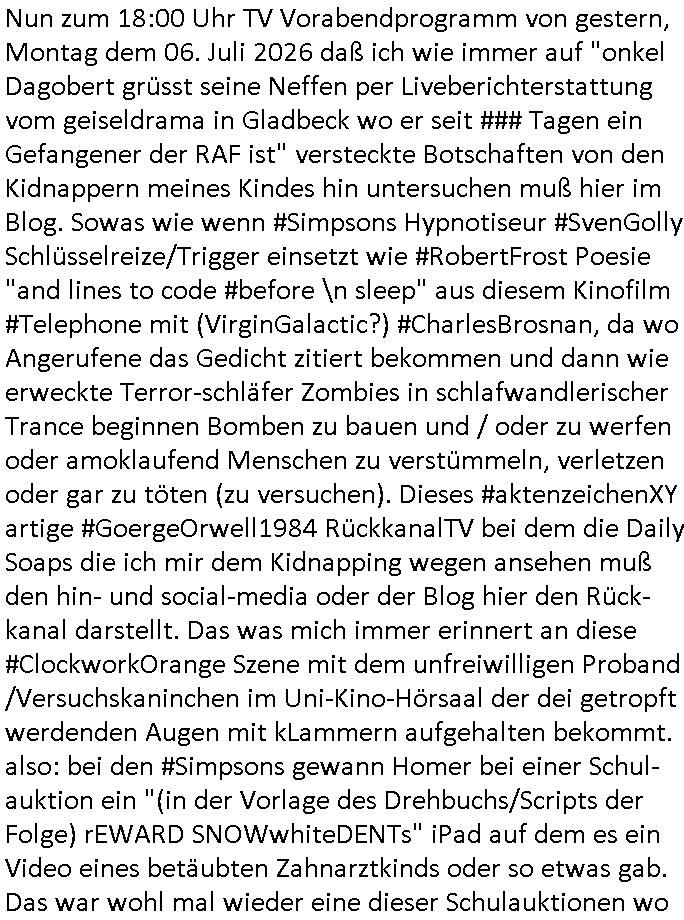 Nun zum 18:00 Uhr TV Vorabendprogramm von gestern, Montag dem 06. Juli 2026 daß ich wie immer auf "onkel Dagobert grüsst seine Neffen per Liveberichterstattung vom geiseldrama in Gladbeck wo er seit ### Tagen ein Gefangener der RAF ist" versteckte Botschaften von den Kidnappern meines Kindes hin untersuchen muß hier im Blog. Sowas wie wenn #Simpsons Hypnotiseur #SvenGolly Schlüsselreize/Trigger einsetzt wie #RobertFrost Poesie "and lines to code #before \n sleep" aus diesem Kinofilm #Telephone mit (VirginGalactic?) #CharlesBrosnan, da wo Angerufene das Gedicht zitiert bekommen und dann wie erweckte Terror-schläfer Zombies in schlafwandlerischer Trance beginnen Bomben zu bauen und / oder zu werfen oder amoklaufend Menschen zu verstümmeln, verletzen oder gar zu töten (zu versuchen). Dieses #aktenzeichenXY artige #GoergeOrwell1984 RückkanalTV bei dem die Daily Soaps die ich mir dem Kidnapping wegen ansehen muß den hin- und social-media oder der Blog hier den Rückkanal darstellt. Das was mich immer erinnert an diese #ClockworkOrange Szene mit dem unfreiwilligen Proband /Versuchskaninchen im Uni-Kino-Hörsaal der dei getropft werdenden Augen mit kLammern aufgehalten bekommt. also: bei den #Simpsons gewann Homer bei einer Schulauktion ein "(in der Vorlage des Drehbuchs/Scripts der Folge) rEWARD SNOWwhiteDENTs" iPad auf dem es ein Video eines betäubten Zahnarztkinds oder so etwas gab. Das war wohl mal wieder eine dieser Schulauktionen wo